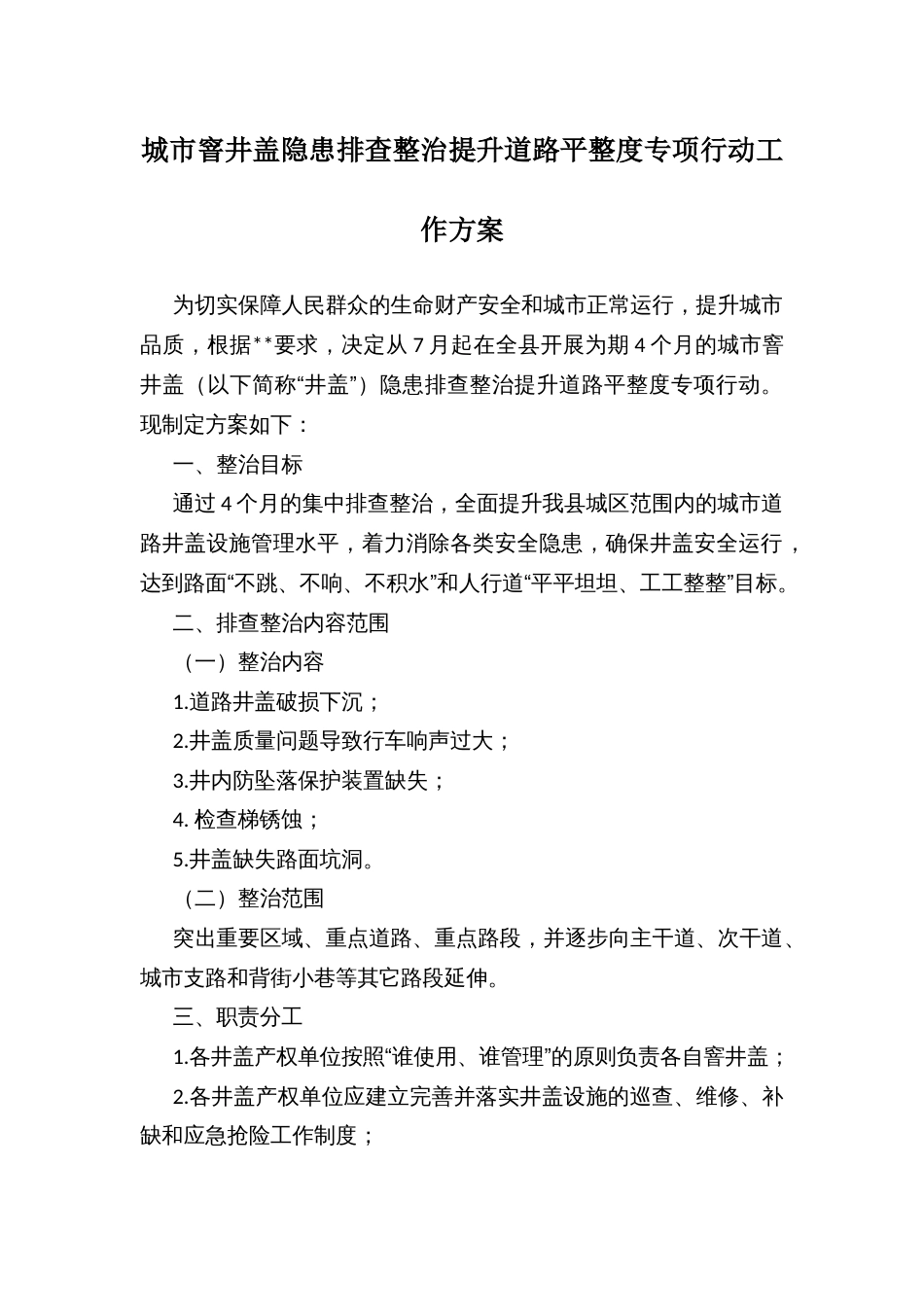 城市窨井盖隐患排查整治提升道路平整度专项行动工作方案

为切实保障人民群众的生命财产安全和城市正常运行，提升城市品质，根据**要求，决定从7月起在全县开展为期4个月的城市窨井盖（以下简称“井盖”）隐患排查整治提升道路平整度专项行动。现制定方案如下：

一、整治目标

通过4个月的集中排查整治，全面提升我县城区范围内的城市道路井盖设施管理水平，着力消除各类安全隐患，确保井盖安全运行，达到路面“不跳、不响、不积水”和人行道“平平坦坦、工工整整”目标。

二、排查整治内容范围

（一）整治内容

1.道路井盖破损下沉；

2.井盖质量问题导致行车响声过大；

3.井内防坠落保护装置缺失；

4. 检查梯锈蚀；

5.井盖缺失路面坑洞。

（二）整治范围

突出重要区域、重点道路、重点路段，并逐步向主干道、次干道、城市支路和背街小巷等其它路段延伸。

三、职责分工

1.各井盖产权单位按照“谁使用、谁管理”的原则负责各自窨井盖；

2.各井盖产权单位应建立完善并落实井盖设施的巡查、维修、补缺和应急抢险工作制度；